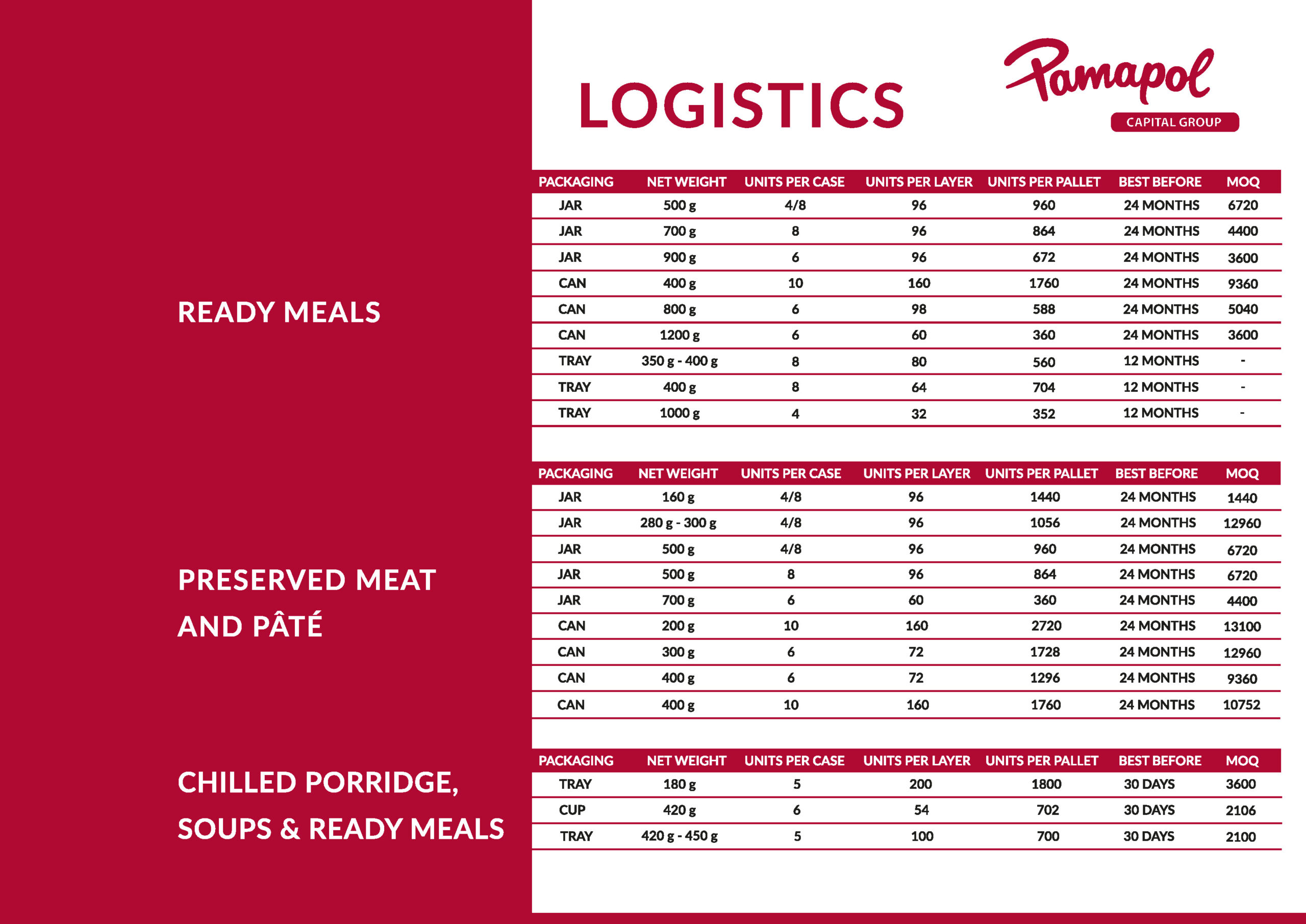 LOGISTICS

Pamapol
CAPITAL GROUP

READY MEALS

| PACKAGING | NET WEIGHT | UNITS PER CASE | UNITS PER LAYER | UNITS PER PALLET | BEST BEFORE | MOQ |
|---|---|---|---|---|---|---|
| JAR | 500 g | 4/8 | 96 | 960 | 24 MONTHS | 6720 |
| JAR | 700 g | 8 | 96 | 864 | 24 MONTHS | 4400 |
| JAR | 900 g | 6 | 96 | 672 | 24 MONTHS | 3600 |
| CAN | 400 g | 10 | 160 | 1760 | 24 MONTHS | 9360 |
| CAN | 800 g | 6 | 98 | 588 | 24 MONTHS | 5040 |
| CAN | 1200 g | 6 | 60 | 360 | 24 MONTHS | 3600 |
| TRAY | 350 g - 400 g | 8 | 80 | 560 | 12 MONTHS | - |
| TRAY | 400 g | 8 | 64 | 704 | 12 MONTHS | - |
| TRAY | 1000 g | 4 | 32 | 352 | 12 MONTHS | - |

PRESERVED MEAT AND PÂTÉ

| PACKAGING | NET WEIGHT | UNITS PER CASE | UNITS PER LAYER | UNITS PER PALLET | BEST BEFORE | MOQ |
|---|---|---|---|---|---|---|
| JAR | 160 g | 4/8 | 96 | 1440 | 24 MONTHS | 1440 |
| JAR | 280 g - 300 g | 4/8 | 96 | 1056 | 24 MONTHS | 12960 |
| JAR | 500 g | 4/8 | 96 | 960 | 24 MONTHS | 6720 |
| JAR | 500 g | 8 | 96 | 864 | 24 MONTHS | 6720 |
| JAR | 700 g | 6 | 60 | 360 | 24 MONTHS | 4400 |
| CAN | 200 g | 10 | 160 | 2720 | 24 MONTHS | 13100 |
| CAN | 300 g | 6 | 72 | 1728 | 24 MONTHS | 12960 |
| CAN | 400 g | 6 | 72 | 1296 | 24 MONTHS | 9360 |
| CAN | 400 g | 10 | 160 | 1760 | 24 MONTHS | 10752 |

CHILLED PORRIDGE, SOUPS & READY MEALS

| PACKAGING | NET WEIGHT | UNITS PER CASE | UNITS PER LAYER | UNITS PER PALLET | BEST BEFORE | MOQ |
|---|---|---|---|---|---|---|
| TRAY | 180 g | 5 | 200 | 1800 | 30 DAYS | 3600 |
| CUP | 420 g | 6 | 54 | 702 | 30 DAYS | 2106 |
| TRAY | 420 g - 450 g | 5 | 100 | 700 | 30 DAYS | 2100 |